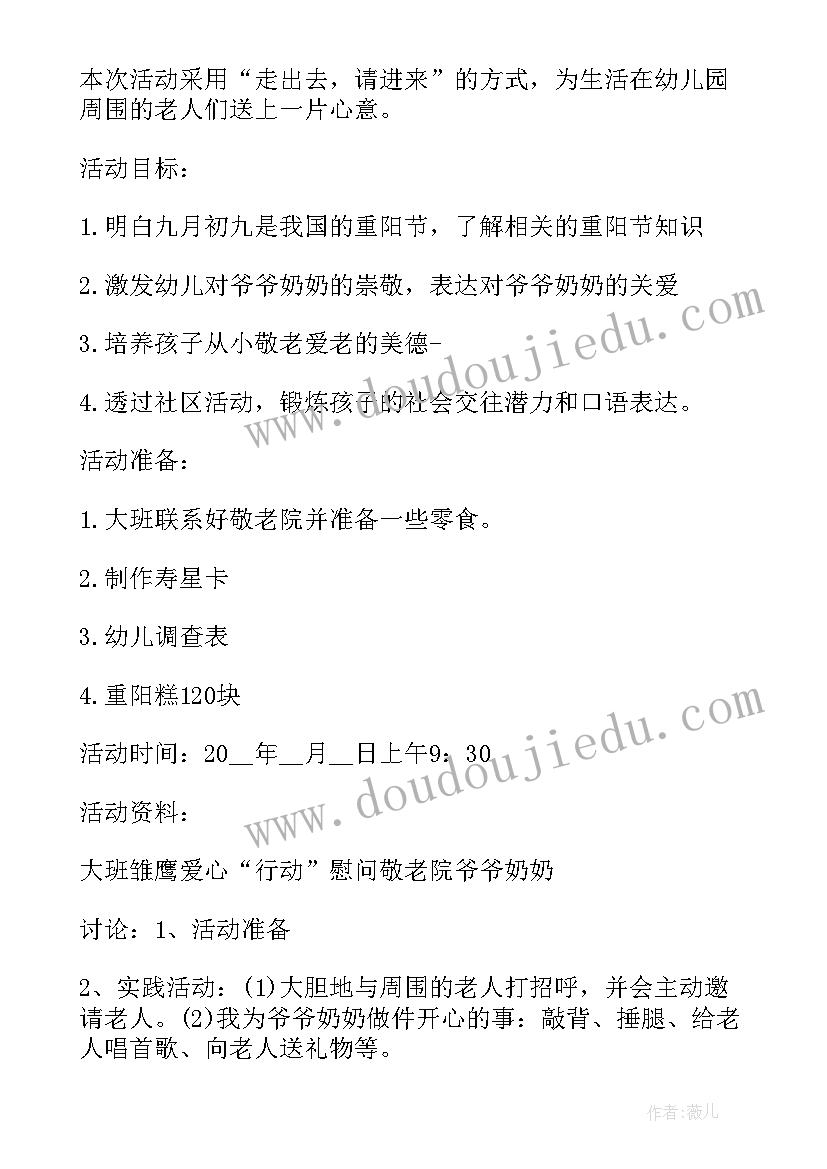 本次活动采用“走出去，请进来”的方式，为生活在幼儿园周围的老人们送上一片心意。

活动目标：

1.明白九月初九是我国的重阳节，了解相关的重阳节知识

2.激发幼儿对爷爷奶奶的崇敬，表达对爷爷奶奶的关爱

3.培养孩子从小敬老爱老的美德-

4.透过社区活动，锻炼孩子的社会交往潜力和口语表达。

活动准备：

1.大班联系好敬老院并准备一些零食。

2.制作寿星卡

3.幼儿调查表

4.重阳糕120块

活动时间：20__年__月__日上午9：30

活动资料：

大班雏鹰爱心“行动”慰问敬老院爷爷奶奶

讨论：1、活动准备

2、实践活动：(1)大胆地与周围的老人打招呼，并会主动邀请老人。(2)我为爷爷奶奶做件开心的事：敲背、捶腿、给老人唱首歌、向老人送礼物等。

www.doudoujiedu.com

www.doudoujiedu.com

作者：薇儿